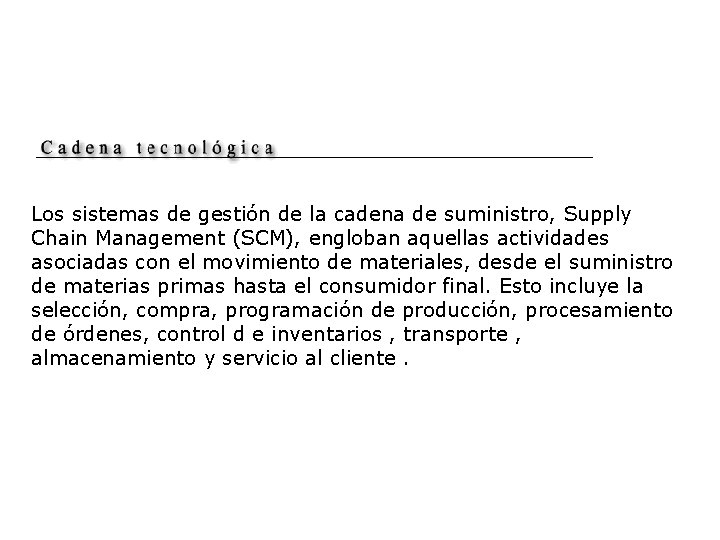 Cadena tecnológica

Los sistemas de gestión de la cadena de suministro, Supply Chain Management (SCM), engloban aquellas actividades asociadas con el movimiento de materiales, desde el suministro de materias primas hasta el consumidor final. Esto incluye la selección, compra, programación de producción, procesamiento de órdenes, control d e inventarios , transporte , almacenamiento y servicio al cliente .